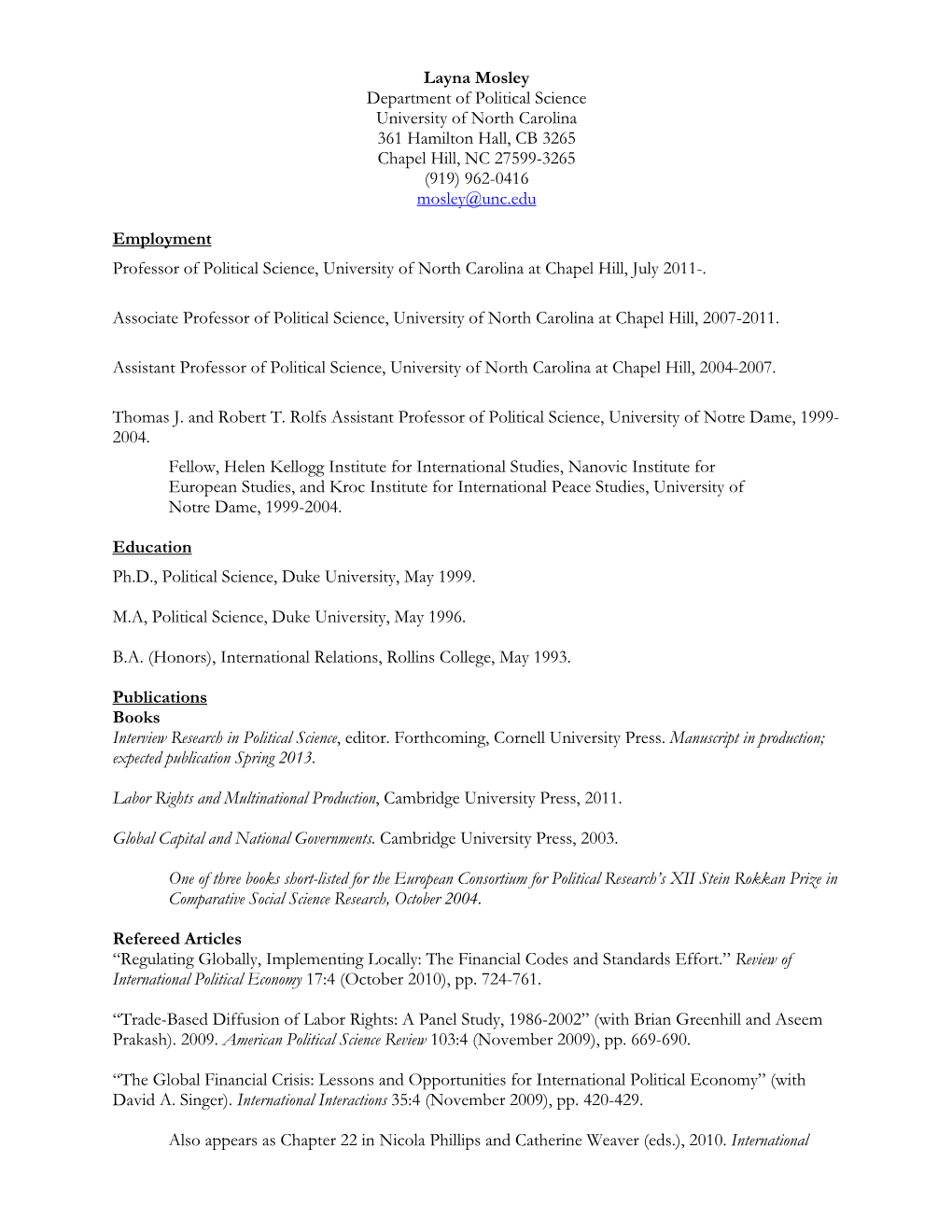 Layna Mosley
Department of Political Science
University of North Carolina
361 Hamilton Hall, CB 3265
Chapel Hill, NC 27599-3265
(919) 962-0416
mosley@unc.edu

Employment
Professor of Political Science, University of North Carolina at Chapel Hill, July 2011-.

Associate Professor of Political Science, University of North Carolina at Chapel Hill, 2007-2011.

Assistant Professor of Political Science, University of North Carolina at Chapel Hill, 2004-2007.

Thomas J. and Robert T. Rolfs Assistant Professor of Political Science, University of Notre Dame, 1999-2004.

Fellow, Helen Kellogg Institute for International Studies, Nanovic Institute for European Studies, and Kroc Institute for International Peace Studies, University of Notre Dame, 1999-2004.

Education
Ph.D., Political Science, Duke University, May 1999.

M.A, Political Science, Duke University, May 1996.

B.A. (Honors), International Relations, Rollins College, May 1993.

Publications
Books
Interview Research in Political Science, editor. Forthcoming, Cornell University Press. Manuscript in production; expected publication Spring 2013.

Labor Rights and Multinational Production, Cambridge University Press, 2011.

Global Capital and National Governments. Cambridge University Press, 2003.

One of three books short-listed for the European Consortium for Political Research's XII Stein Rokkan Prize in Comparative Social Science Research, October 2004.

Refereed Articles
"Regulating Globally, Implementing Locally: The Financial Codes and Standards Effort." Review of International Political Economy 17:4 (October 2010), pp. 724-761.

"Trade-Based Diffusion of Labor Rights: A Panel Study, 1986-2002" (with Brian Greenhill and Aseem Prakash). 2009. American Political Science Review 103:4 (November 2009), pp. 669-690.

"The Global Financial Crisis: Lessons and Opportunities for International Political Economy" (with David A. Singer). International Interactions 35:4 (November 2009), pp. 420-429.

Also appears as Chapter 22 in Nicola Phillips and Catherine Weaver (eds.), 2010. International